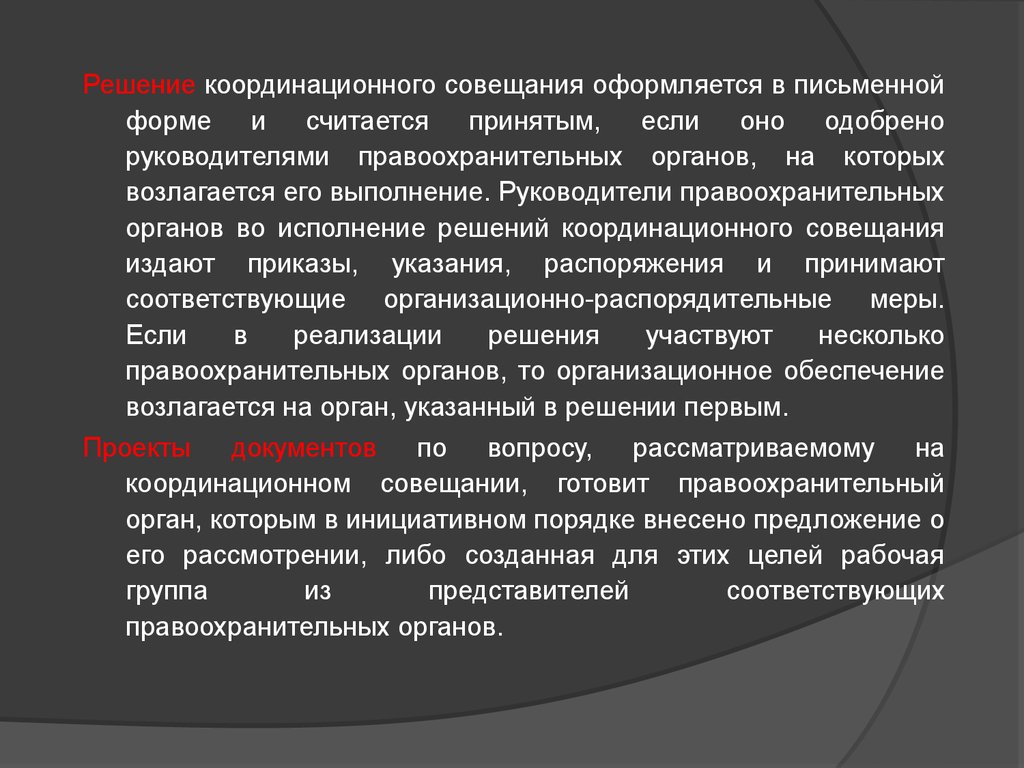 Решение координационного совещания оформляется в письменной форме и считается принятым, если оно одобрено руководителями правоохранительных органов, на которых возлагается его выполнение. Руководители правоохранительных органов во исполнение решений координационного совещания издают приказы, указания, распоряжения и принимают соответствующие организационно-распорядительные меры. Если в реализации решения участвуют несколько правоохранительных органов, то организационное обеспечение возлагается на орган, указанный в решении первым.

Проекты документов по вопросу, рассматриваемому на координационном совещании, готовит правоохранительный орган, которым в инициативном порядке внесено предложение о его рассмотрении, либо созданная для этих целей рабочая группа из представителей соответствующих правоохранительных органов.